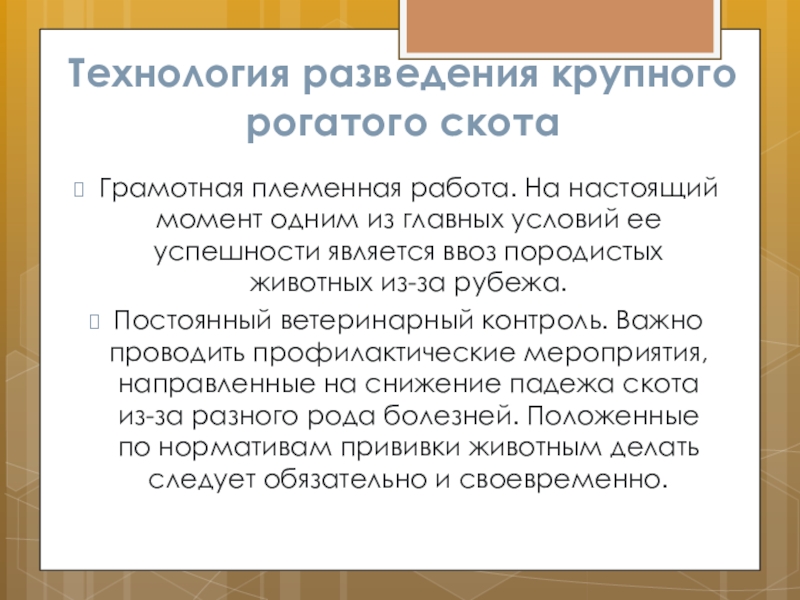 Технология разведения крупного рогатого скота

Грамотная племенная работа. На настоящий момент одним из главных условий ее успешности является ввоз породистых животных из-за рубежа.

Постоянный ветеринарный контроль. Важно проводить профилактические мероприятия, направленные на снижение падежа скота из-за разного рода болезней. Положенные по нормативам прививки животным делать следует обязательно и своевременно.